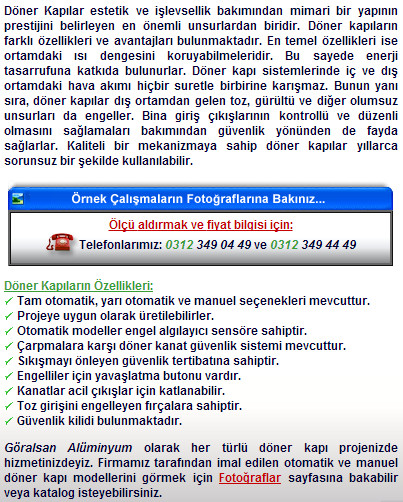 Döner Kapılar estetik ve işlevsellik bakımından mimari bir yapının prestijini belirleyen en önemli unsurlardan biridir. Döner kapıların farklı özellikleri ve avantajları bulunmaktadır. En temel özellikleri ise ortamdaki ısı dengesini koruyabilmeleridir. Bu sayede enerji tasarrufuna katkıda bulunurlar. Döner kapı sistemlerinde iç ve dış ortamdaki hava akımı hiçbir suretle birbirine karışmaz. Bunun yanı sıra, döner kapılar dış ortamdan gelen toz, gürültü ve diğer olumsuz unsurları da engeller. Bina giriş çıkışlarının kontrollü ve düzenli olmasını sağlamaları bakımından güvenlik yönünden de fayda sağlarlar. Kaliteli bir mekanizmaya sahip döner kapılar yıllarca sorunsuz bir şekilde kullanılabilir.

Örnek Çalışmaların Fotoğraflarına Bakınız...

Ölçü aldırmak ve fiyat bilgisi için:

Telefonlarımız: 0312 349 04 49 ve 0312 349 44 49

Döner Kapıların Özellikleri:
✓ Tam otomatik, yarı otomatik ve manuel seçenekleri mevcuttur.
✓ Projeye uygun olarak üretilebilirler.
✓ Otomatik modeller engel algılayıcı sensöre sahiptir.
✓ Çarpmalara karşı döner kanat güvenlik sistemi mevcuttur.
✓ Sıkışmayı önleyen güvenlik tertibatına sahiptir.
✓ Engelliler için yavaşlatma butonu vardır.
✓ Kanatlar acil çıkışlar için katlanabilir.
✓ Toz girişini engelleyen fırçalara sahiptir.
✓ Güvenlik kilidi bulunmaktadır.

Göralsan Alüminyum olarak her türlü döner kapı projenizde hizmetinizdeyiz. Firmamız tarafından imal edilen otomatik ve manuel döner kapı modellerini görmek için Fotoğraflar sayfasına bakabilir veya katalog isteyebilirsiniz.